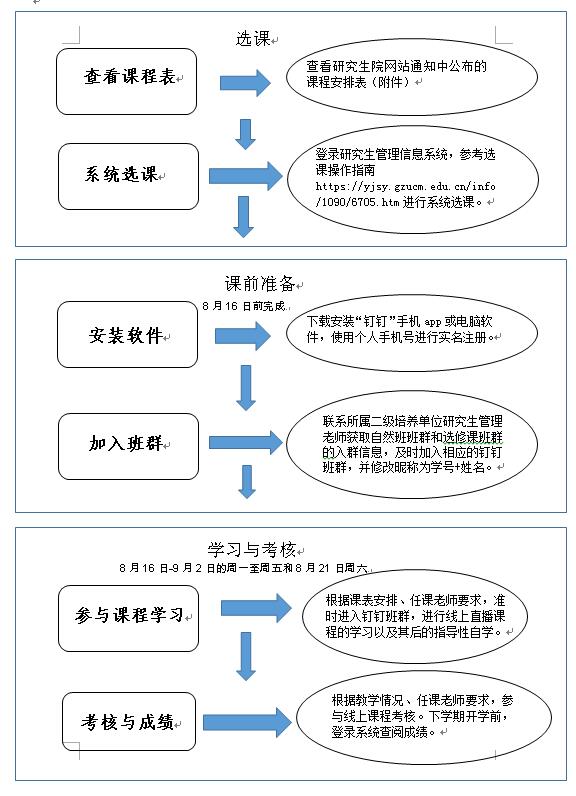 选课

查看课程表

查看研究生院网站通知中公布的课程安排表（附件）

系统选课

登录研究生管理信息系统，参考选课操作指南 https://yjsy.gzucm.edu.cn/info/1090/6705.htm 进行系统选课。

课前准备

8 月 16 日前完成

安装软件

下载安装“钉钉”手机 app 或电脑软件，使用个人手机号进行实名注册。

加入班群

联系所属二级培养单位研究生管理老师获取自然班班群和选修课班群的入群信息，及时加入相应的钉钉班群，并修改昵称为学号+姓名。

学习与考核

8 月 16 日-9 月 2 日的周一至周五和 8 月 21 日周六

参与课程学习

根据课表安排、任课老师要求，准时进入钉钉班群，进行线上直播课程的学习以及其后的指导性自学。

考核与成绩

根据教学情况、任课老师要求，参与线上课程考核。下学期开学前，登录系统查阅成绩。